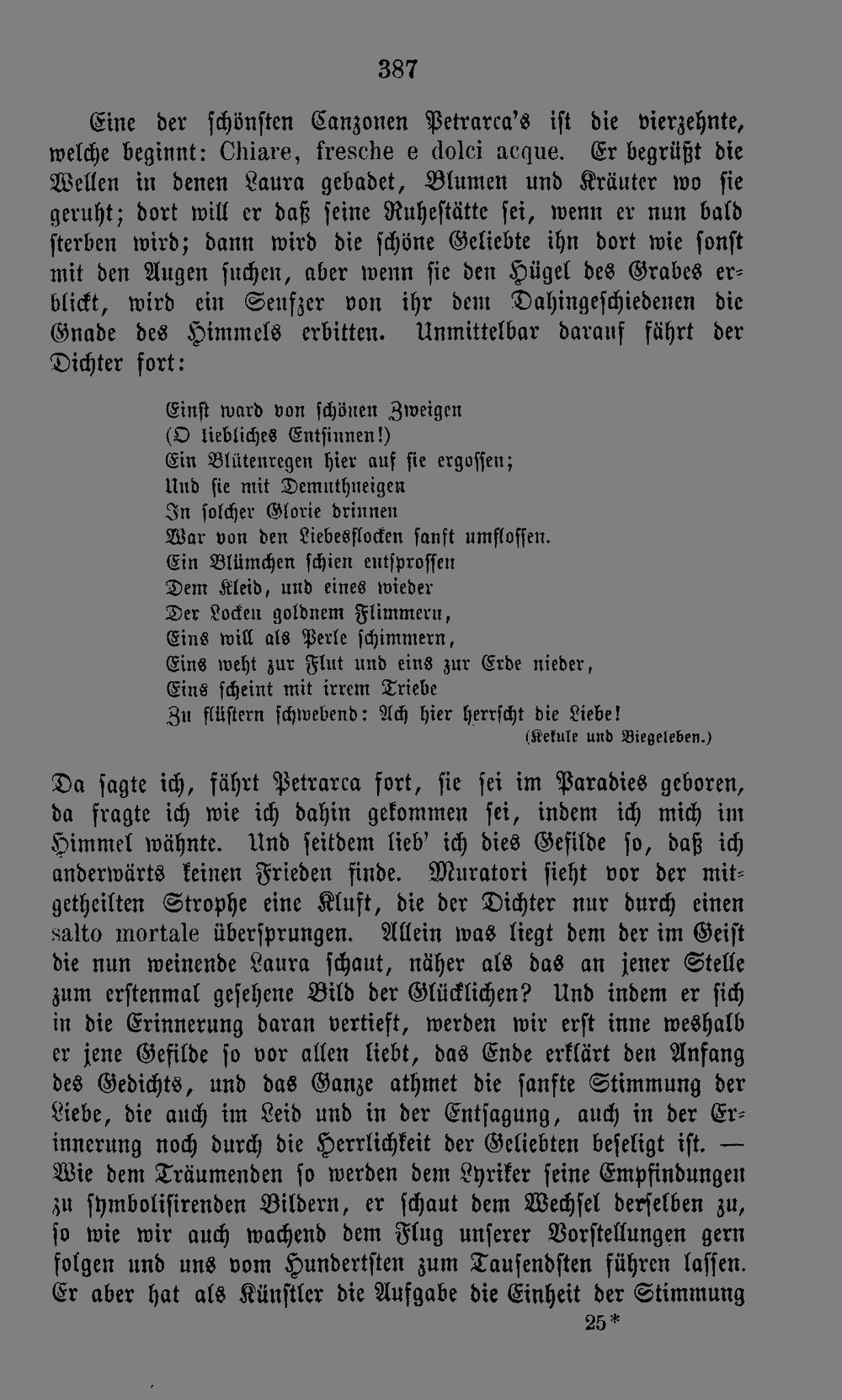 387

Eine der schönsten Canzonen Petrarca's ist die vierzehnte, welche beginnt: Chiare, fresche e dolci acque. Er begrüßt die Wellen in denen Laura gebadet, Blumen und Kräuter wo sie geruht; dort will er daß seine Ruhestätte sei, wenn er nun bald sterben wird; dann wird die schöne Geliebte ihn dort wie sonst mit den Augen suchen, aber wenn sie den Hügel des Grabes erblickt, wird ein Seufzer von ihr dem Dahingeschiedenen die Gnade des Himmels erbitten. Unmittelbar darauf fährt der Dichter fort:

Einst ward von schönen Zweigen
(O liebliches Entsinnen!)
Ein Blütenregen hier auf sie ergossen;
Und sie mit Demuthneigen
In solcher Glorie drinnen
War von den Liebesflocken sanft umflossen.
Ein Blümchen schien entsprossen
Dem Kleid, und eines wieder
Der Locken goldnem Flimmern,
Eins will als Perle schimmern,
Eins weht zur Flut und eins zur Erde nieder,
Eins scheint mit irrem Triebe
Zu flüstern schwebend: Ach hier herrscht die Liebe!
(Kekule und Biegeleben.)

Da sagte ich, fährt Petrarca fort, sie sei im Paradies geboren, da fragte ich wie ich dahin gekommen sei, indem ich mich im Himmel wähnte. Und seitdem lieb' ich dies Gefilde so, daß ich anderwärts keinen Frieden finde. Muratori sieht vor der mitgetheilten Strophe eine Kluft, die der Dichter nur durch einen salto mortale übersprungen. Allein was liegt dem der im Geist die nun weinende Laura schaut, näher als das an jener Stelle zum erstenmal gesehene Bild der Glücklichen? Und indem er sich in die Erinnerung daran vertieft, werden wir erst inne weshalb er jene Gefilde so vor allen liebt, das Ende erklärt den Anfang des Gedichts, und das Ganze athmet die sanfte Stimmung der Liebe, die auch im Leid und in der Entsagung, auch in der Erinnerung noch durch die Herrlichkeit der Geliebten beseligt ist. — Wie dem Träumenden so werden dem Lyriker seine Empfindungen zu symbolisirenden Bildern, er schaut dem Wechsel derselben zu, so wie wir auch wachend dem Flug unserer Vorstellungen gern folgen und uns vom Hundertsten zum Tausendsten führen lassen. Er aber hat als Künstler die Aufgabe die Einheit der Stimmung
25*